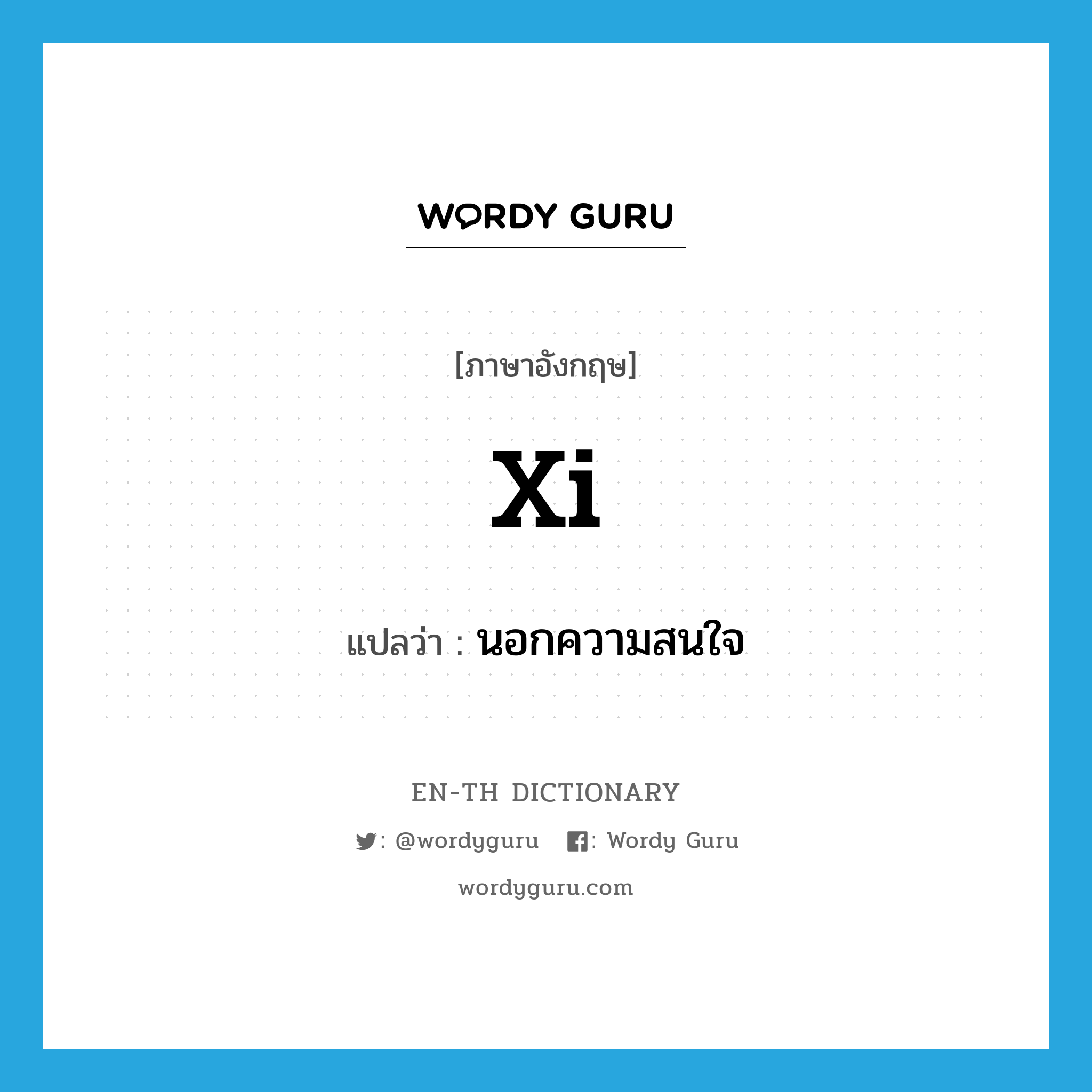 WORDY GURU

[ภาษาอังกฤษ]

xi

แปลว่า : นอกความสนใจ

EN-TH DICTIONARY

: @wordyguru : Wordy Guru

wordyguru.com